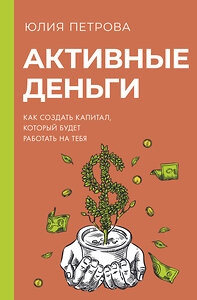 ЮЛИЯ ПЕТРОВА

АКТИВНЫЕ ДЕНЬГИ

КАК СОЗДАТЬ КАПИТАЛ, КОТОРЫЙ БУДЕТ РАБОТАТЬ НА ТЕБЯ